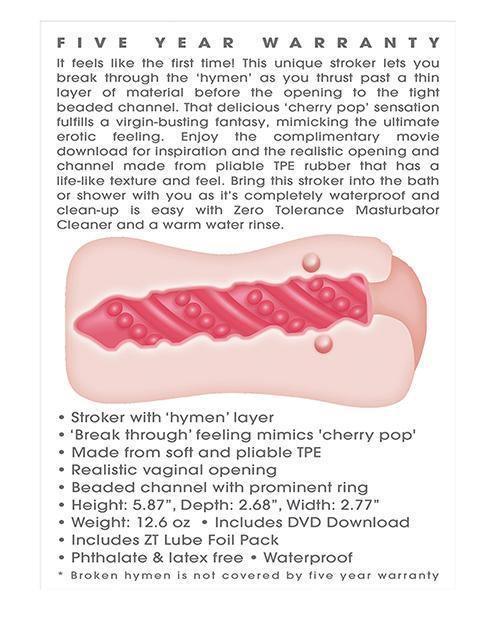 FIVE YEAR WARRANTY

It feels like the first time! This unique stroker lets you break through the 'hymen' as you thrust past a thin layer of material before the opening to the tight beaded channel. That delicious 'cherry pop' sensation fulfills a virgin-busting fantasy, mimicking the ultimate erotic feeling. Enjoy the complimentary movie download for inspiration and the realistic opening and channel made from pliable TPE rubber that has a life-like texture and feel. Bring this stroker into the bath or shower with you as it's completely waterproof and clean-up is easy with Zero Tolerance Masturbator Cleaner and a warm water rinse.

• Stroker with 'hymen' layer
• 'Break through' feeling mimics 'cherry pop'
• Made from soft and pliable TPE
• Realistic vaginal opening
• Beaded channel with prominent ring
• Height: 5.87", Depth: 2.68", Width: 2.77"
• Weight: 12.6 oz • Includes DVD Download
• Includes ZT Lube Foil Pack
• Phthalate & latex free • Waterproof
* Broken hymen is not covered by five year warranty